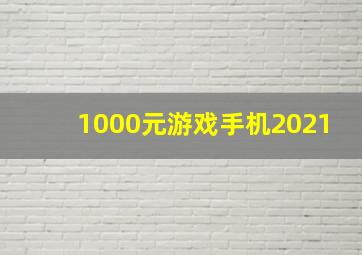 1000元游戏手机2021